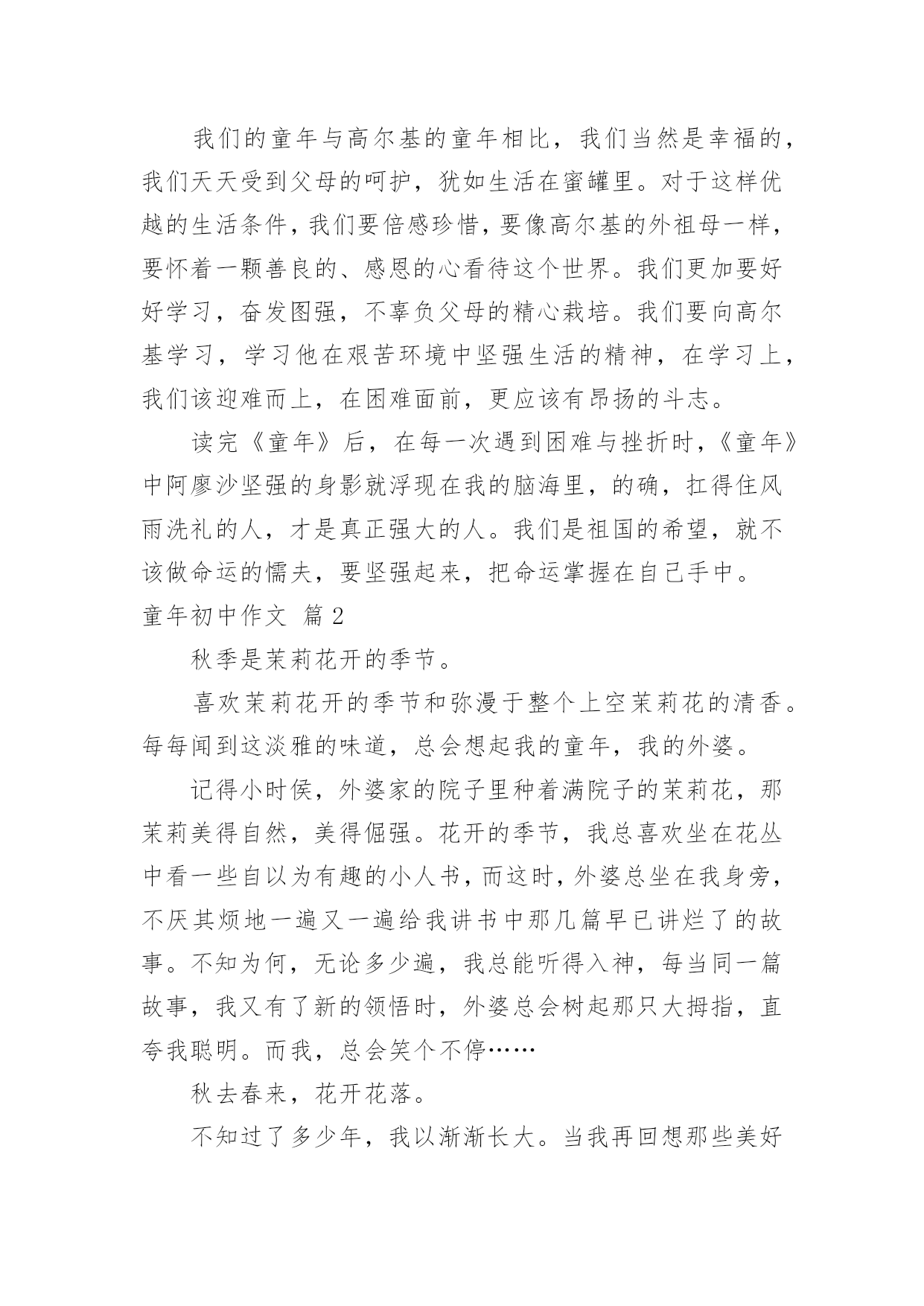 我们的童年与高尔基的童年相比，我们当然是幸福的，我们天天受到父母的呵护，犹如生活在蜜罐里。对于这样优越的生活条件，我们要倍感珍惜，要像高尔基的外祖母一样，要怀着一颗善良的、感恩的心看待这个世界。我们更加要好好学习，奋发图强，不辜负父母的精心栽培。我们要向高尔基学习，学习他在艰苦环境中坚强生活的精神，在学习上，我们该迎难而上，在困难面前，更应该有昂扬的斗志。

读完《童年》后，在每一次遇到困难与挫折时，《童年》中阿廖沙坚强的身影就浮现在我的脑海里，的确，扛得住风雨洗礼的人，才是真正强大的人。我们是祖国的希望，就不该做命运的懦夫，要坚强起来，把命运掌握在自己手中。

童年初中作文 篇 2

秋季是茉莉花开的季节。

喜欢茉莉花开的季节和弥漫于整个上空茉莉花的清香。每每闻到这淡雅的味道，总会想起我的童年，我的外婆。

记得小时侯，外婆家的院子里种着满院子的茉莉花，那茉莉美得自然，美得倔强。花开的季节，我总喜欢坐在花丛中看一些自以为有趣的小人书，而这时，外婆总坐在我身旁，不厌其烦地一遍又一遍给我讲书中那几篇早已讲烂了的故事。不知为何，无论多少遍，我总能听得入神，每当同一篇故事，我又有了新的领悟时，外婆总会树起那只大拇指，直夸我聪明。而我，总会笑个不停……

秋去春来，花开花落。

不知过了多少年，我以渐渐长大。当我再回想那些美好